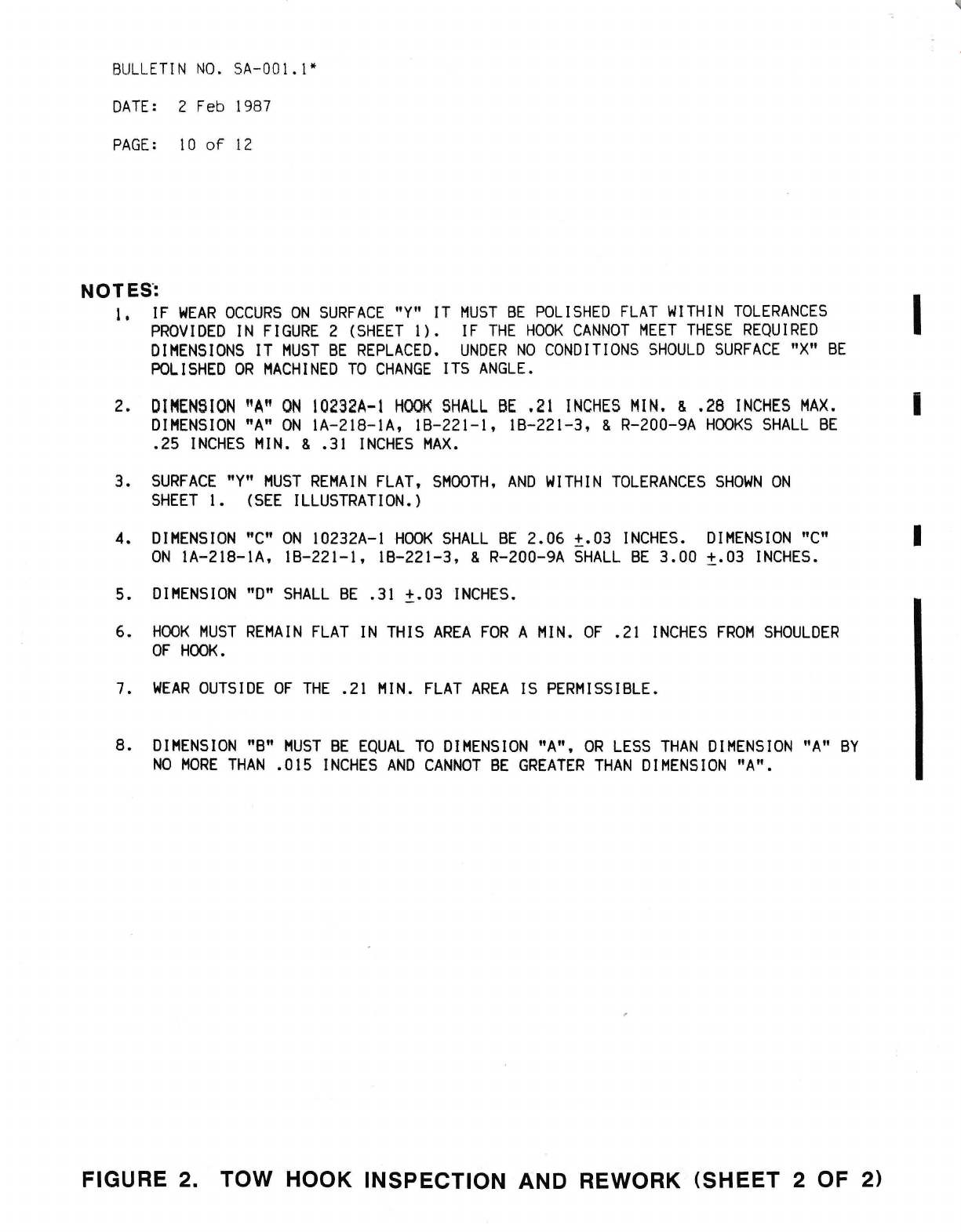 BULLETIN NO. SA-001.1*

DATE: 2 Feb 1987

PAGE: 10 of 12

NOTES:

1. IF WEAR OCCURS ON SURFACE "Y" IT MUST BE POLISHED FLAT WITHIN TOLERANCES PROVIDED IN FIGURE 2 (SHEET 1). IF THE HOOK CANNOT MEET THESE REQUIRED DIMENSIONS IT MUST BE REPLACED. UNDER NO CONDITIONS SHOULD SURFACE "X" BE POLISHED OR MACHINED TO CHANGE ITS ANGLE.

2. DIMENSION "A" ON 10232A-1 HOOK SHALL BE .21 INCHES MIN. & .28 INCHES MAX. DIMENSION "A" ON 1A-218-1A, 1B-221-1, 1B-221-3, & R-200-9A HOOKS SHALL BE .25 INCHES MIN. & .31 INCHES MAX.

3. SURFACE "Y" MUST REMAIN FLAT, SMOOTH, AND WITHIN TOLERANCES SHOWN ON SHEET 1. (SEE ILLUSTRATION.)

4. DIMENSION "C" ON 10232A-1 HOOK SHALL BE 2.06 $\pm$.03 INCHES. DIMENSION "C" ON 1A-218-1A, 1B-221-1, 1B-221-3, & R-200-9A SHALL BE 3.00 $\pm$.03 INCHES.

5. DIMENSION "D" SHALL BE .31 $\pm$.03 INCHES.

6. HOOK MUST REMAIN FLAT IN THIS AREA FOR A MIN. OF .21 INCHES FROM SHOULDER OF HOOK.

7. WEAR OUTSIDE OF THE .21 MIN. FLAT AREA IS PERMISSIBLE.

8. DIMENSION "B" MUST BE EQUAL TO DIMENSION "A", OR LESS THAN DIMENSION "A" BY NO MORE THAN .015 INCHES AND CANNOT BE GREATER THAN DIMENSION "A".

FIGURE 2. TOW HOOK INSPECTION AND REWORK (SHEET 2 OF 2)